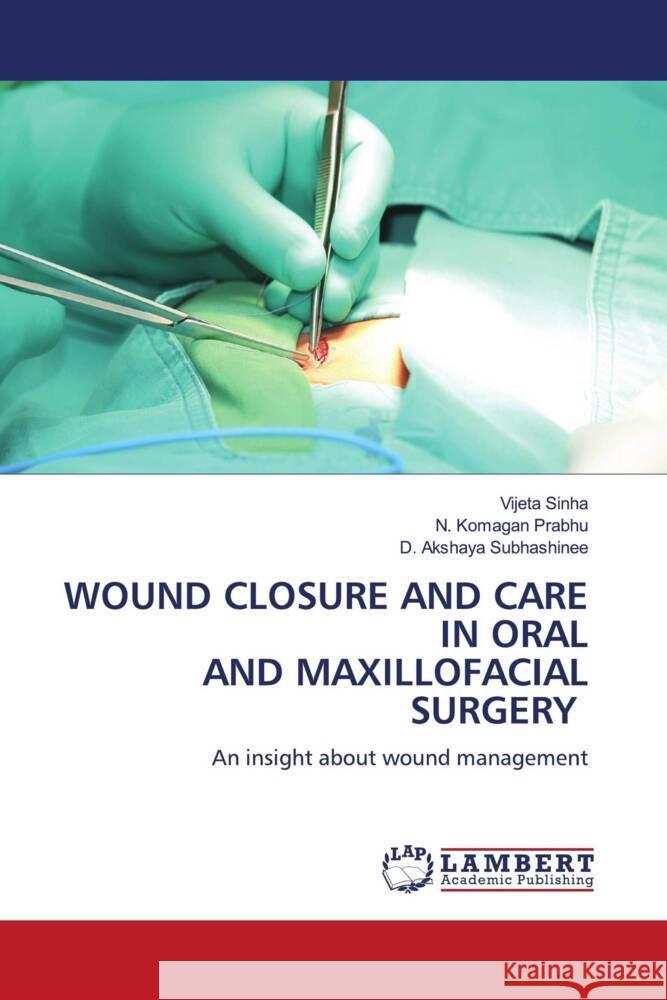 Vijeta Sinha
N. Komagan Prabhu
D. Akshaya Subhashinee

WOUND CLOSURE AND CARE IN ORAL AND MAXILLOFACIAL SURGERY

An insight about wound management

LAP LAMBERT Academic Publishing